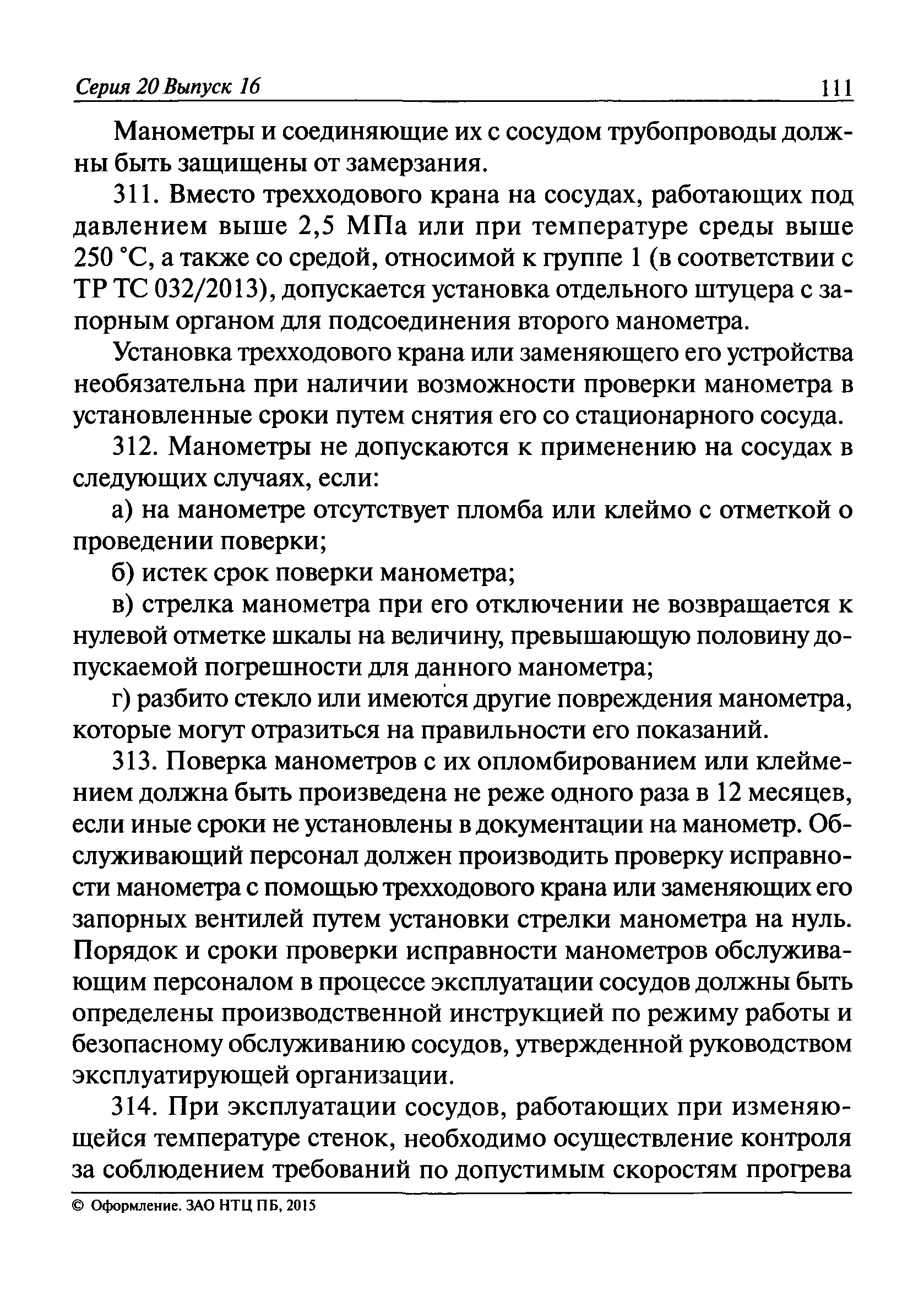 Серия 20 Выпуск 16 111

Манометры и соединяющие их с сосудом трубопроводы должны быть защищены от замерзания.

311. Вместо трехходового крана на сосудах, работающих под давлением выше 2,5 МПа или при температуре среды выше 250 °С, а также со средой, относимой к группе 1 (в соответствии с ТР ТС 032/2013), допускается установка отдельного штуцера с запорным органом для подсоединения второго манометра.

Установка трехходового крана или заменяющего его устройства необязательна при наличии возможности проверки манометра в установленные сроки путем снятия его со стационарного сосуда.

312. Манометры не допускаются к применению на сосудах в следующих случаях, если:

а) на манометре отсутствует пломба или клеймо с отметкой о проведении поверки;

б) истек срок поверки манометра;

в) стрелка манометра при его отключении не возвращается к нулевой отметке шкалы на величину, превышающую половину допускаемой погрешности для данного манометра;

г) разбито стекло или имеются другие повреждения манометра, которые могут отразиться на правильности его показаний.

313. Поверка манометров с их опломбированием или клеймением должна быть произведена не реже одного раза в 12 месяцев, если иные сроки не установлены в документации на манометр. Обслуживающий персонал должен производить проверку исправности манометра с помощью трехходового крана или заменяющих его запорных вентилей путем установки стрелки манометра на нуль. Порядок и сроки проверки исправности манометров обслуживающим персоналом в процессе эксплуатации сосудов должны быть определены производственной инструкцией по режиму работы и безопасному обслуживанию сосудов, утвержденной руководством эксплуатирующей организации.

314. При эксплуатации сосудов, работающих при изменяющейся температуре стенок, необходимо осуществление контроля за соблюдением требований по допустимым скоростям прогрева

© Оформление. ЗАО НТЦ ПБ, 2015